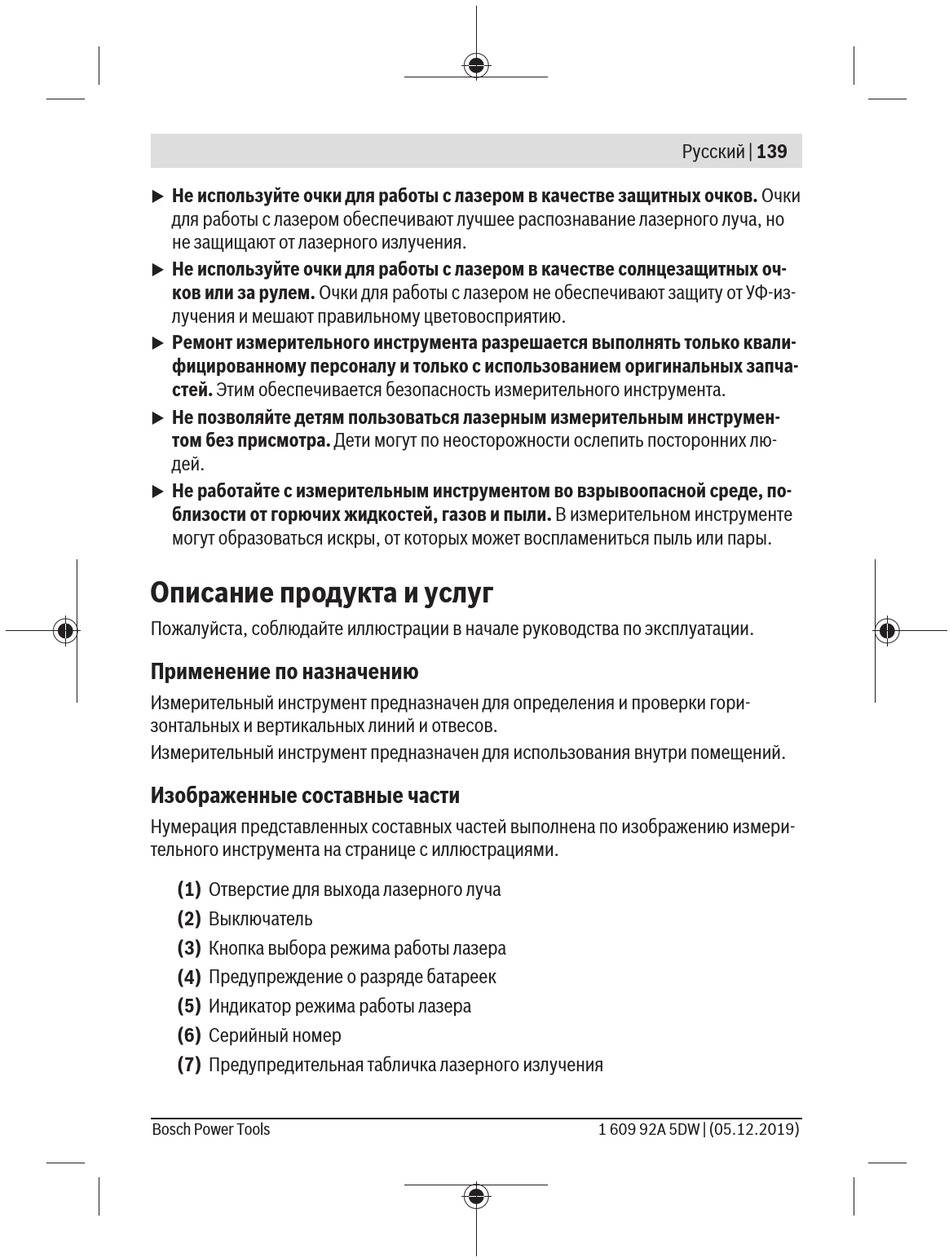 Русский | 139

▶ Не используйте очки для работы с лазером в качестве защитных очков. Очки для работы с лазером обеспечивают лучшее распознавание лазерного луча, но не защищают от лазерного излучения.

▶ Не используйте очки для работы с лазером в качестве солнцезащитных очков или за рулем. Очки для работы с лазером не обеспечивают защиту от УФ-излучения и мешают правильному цветовосприятию.

▶ Ремонт измерительного инструмента разрешается выполнять только квалифицированному персоналу и только с использованием оригинальных запчастей. Этим обеспечивается безопасность измерительного инструмента.

▶ Не позволяйте детям пользоваться лазерным измерительным инструментом без присмотра. Дети могут по неосторожности ослепить посторонних людей.

▶ Не работайте с измерительным инструментом во взрывоопасной среде, поблизости от горючих жидкостей, газов и пыли. В измерительном инструменте могут образоваться искры, от которых может воспламениться пыль или пары.

Описание продукта и услуг

Пожалуйста, соблюдайте иллюстрации в начале руководства по эксплуатации.

Применение по назначению

Измерительный инструмент предназначен для определения и проверки горизонтальных и вертикальных линий и отвесов.

Измерительный инструмент предназначен для использования внутри помещений.

Изображенные составные части

Нумерация представленных составных частей выполнена по изображению измерительного инструмента на странице с иллюстрациями.

(1) Отверстие для выхода лазерного луча
(2) Выключатель
(3) Кнопка выбора режима работы лазера
(4) Предупреждение о разряде батареек
(5) Индикатор режима работы лазера
(6) Серийный номер
(7) Предупредительная табличка лазерного излучения

Bosch Power Tools

1 609 92A 5DW | (05.12.2019)